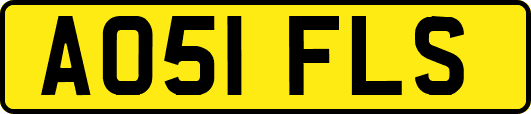 AO51 FLS